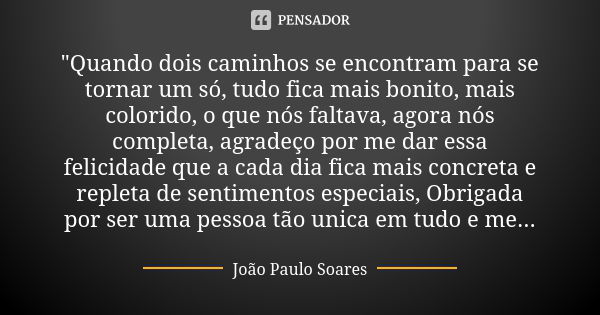 PENSADOR

"Quando dois caminhos se encontram para se tornar um só, tudo fica mais bonito, mais colorido, o que nós faltava, agora nós completa, agradeço por me dar essa felicidade que a cada dia fica mais concreta e repleta de sentimentos especiais, Obrigada por ser uma pessoa tão unica em tudo e me...

João Paulo Soares